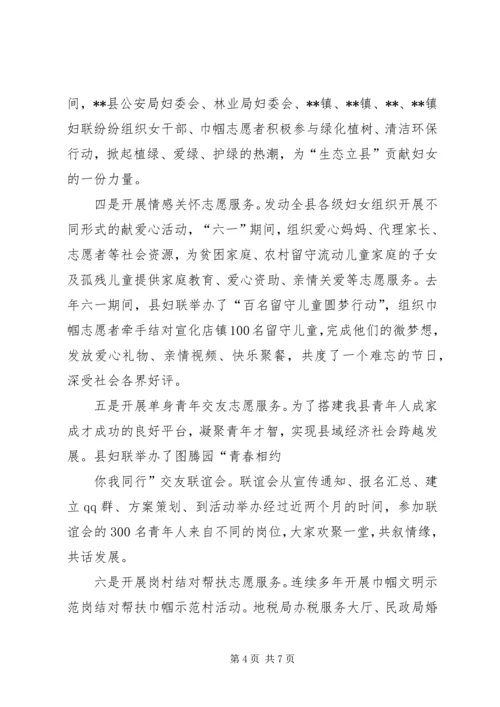 间，**县公安局妇委会、林业局妇委会、**镇、**镇、**、**镇妇联纷纷组织女干部、巾帼志愿者积极参与绿化植树、清洁环保行动，掀起植绿、爱绿、护绿的热潮，为“生态立县”贡献妇女的一份力量。

四是开展情感关怀志愿服务。发动全县各级妇女组织开展不同形式的献爱心活动，“六一”期间，组织爱心妈妈、代理家长、志愿者等社会资源，为贫困家庭、农村留守流动儿童家庭的子女及孤残儿童提供家庭教育、爱心资助、亲情关爱等志愿服务。去年六一期间，县妇联举办了“百名留守儿童圆梦行动”，组织巾帼志愿者牵手结对宣化店镇100名留守儿童，完成他们的微梦想，发放爱心礼物、亲情视频、快乐聚餐，共度了一个难忘的节日，深受社会各界好评。

五是开展单身青年交友志愿服务。为了搭建我县青年人成家成才成功的良好平台，凝聚青年才智，实现县域经济社会跨越发展。县妇联举办了图腾园“青春相约

你我同行”交友联谊会。联谊会从宣传通知、报名汇总、建立qq群、方案策划、到活动举办经过近两个月的时间，参加联谊会的300名青年人来自不同的岗位，大家欢聚一堂，共叙情缘，共话发展。

六是开展岗村结对帮扶志愿服务。连续多年开展巾帼文明示范岗结对帮扶巾帼示范村活动。地税局办税服务大厅、民政局婚

第4页 共7页